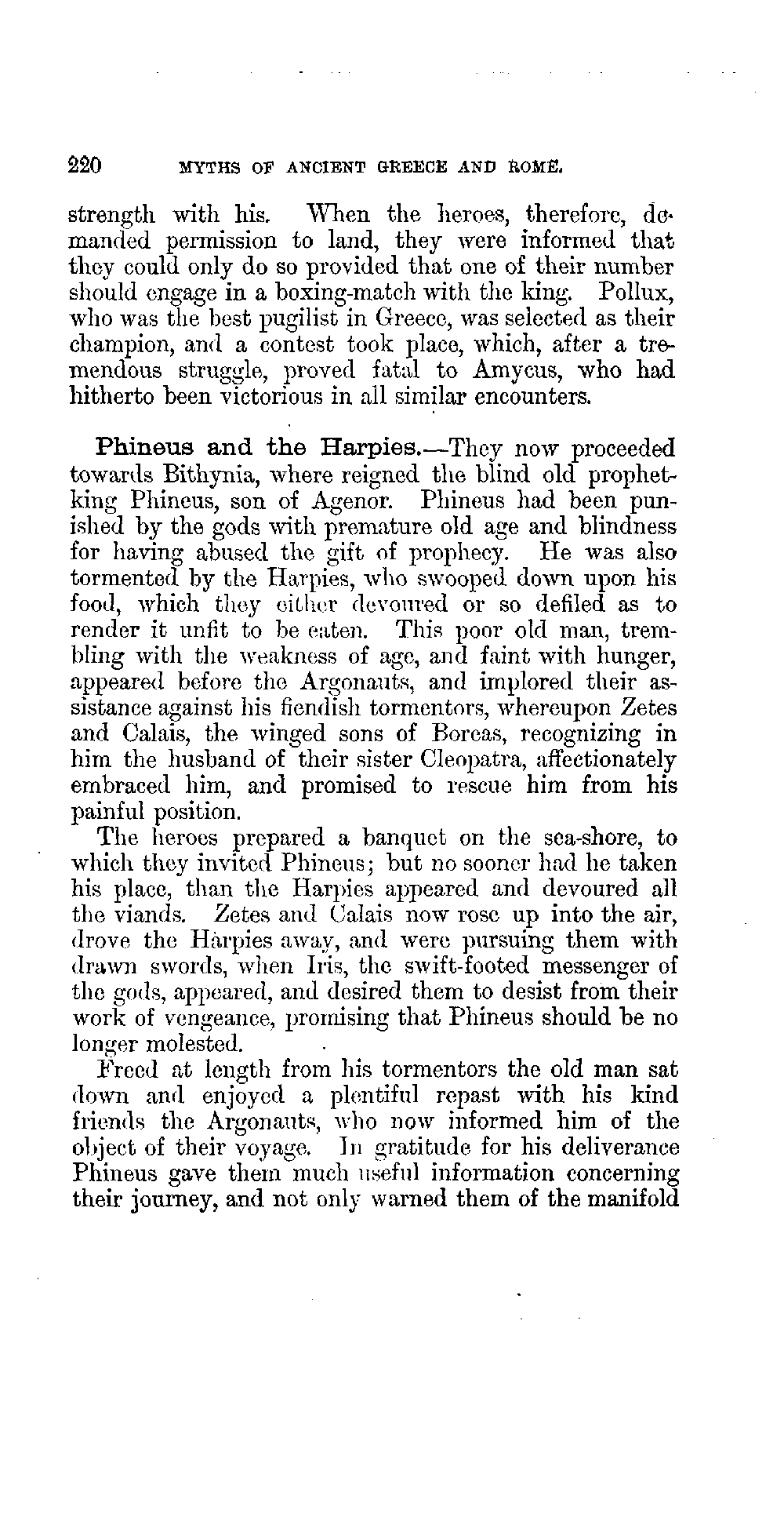 220 MYTHS OF ANCIENT GREECE AND ROME.

strength with his. When the heroes, therefore, demanded permission to land, they were informed that they could only do so provided that one of their number should engage in a boxing-match with the king. Pollux, who was the best pugilist in Greece, was selected as their champion, and a contest took place, which, after a tremendous struggle, proved fatal to Amycus, who had hitherto been victorious in all similar encounters.

Phineus and the Harpies.—They now proceeded towards Bithynia, where reigned the blind old prophet-king Phineus, son of Agenor. Phineus had been punished by the gods with premature old age and blindness for having abused the gift of prophecy. He was also tormented by the Harpies, who swooped down upon his food, which they either devoured or so defiled as to render it unfit to be eaten. This poor old man, trembling with the weakness of age, and faint with hunger, appeared before the Argonauts, and implored their assistance against his fiendish tormentors, whereupon Zetes and Calais, the winged sons of Boreas, recognizing in him the husband of their sister Cleopatra, affectionately embraced him, and promised to rescue him from his painful position.

The heroes prepared a banquet on the sea-shore, to which they invited Phineus; but no sooner had he taken his place, than the Harpies appeared and devoured all the viands. Zetes and Calais now rose up into the air, drove the Harpies away, and were pursuing them with drawn swords, when Iris, the swift-footed messenger of the gods, appeared, and desired them to desist from their work of vengeance, promising that Phineus should be no longer molested.

Freed at length from his tormentors the old man sat down and enjoyed a plentiful repast with his kind friends the Argonauts, who now informed him of the object of their voyage. In gratitude for his deliverance Phineus gave them much useful information concerning their journey, and not only warned them of the manifold